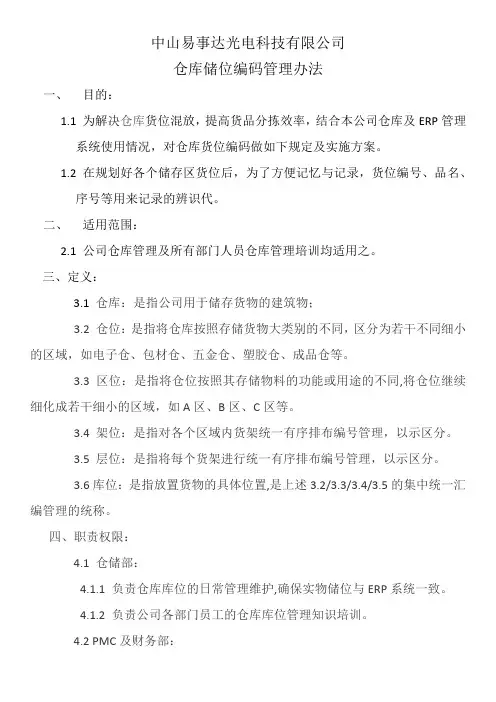 中山易事达光电科技有限公司
仓库储位编码管理办法

一、 目的：

1.1 为解决仓库货位混放，提高货品分拣效率，结合本公司仓库及 ERP 管理系统使用情况，对仓库货位编码做如下规定及实施方案。

1.2 在规划好各个储存区货位后，为了方便记忆与记录，货位编号、品名、序号等用来记录的辨识代。

二、 适用范围：

2.1 公司仓库管理及所有部门人员仓库管理培训均适用之。

三、定义：

3.1 仓库：是指公司用于储存货物的建筑物；

3.2 仓位：是指将仓库按照存储货物大类别的不同，区分为若干不同细小的区域，如电子仓、包材仓、五金仓、塑胶仓、成品仓等。

3.3 区位：是指将仓位按照其存储物料的功能或用途的不同,将仓位继续细化成若干细小的区域，如 A 区、B 区、C 区等。

3.4 架位：是指对各个区域内货架统一有序排布编号管理，以示区分。

3.5 层位：是指将每个货架进行统一有序排布编号管理，以示区分。

3.6 库位：是指放置货物的具体位置,是上述 3.2/3.3/3.4/3.5 的集中统一汇编管理的统称。

四、职责权限：

4.1 仓储部：

4.1.1 负责仓库库位的日常管理维护,确保实物储位与 ERP 系统一致。

4.1.2 负责公司各部门员工的仓库库位管理知识培训。

4.2 PMC 及财务部：